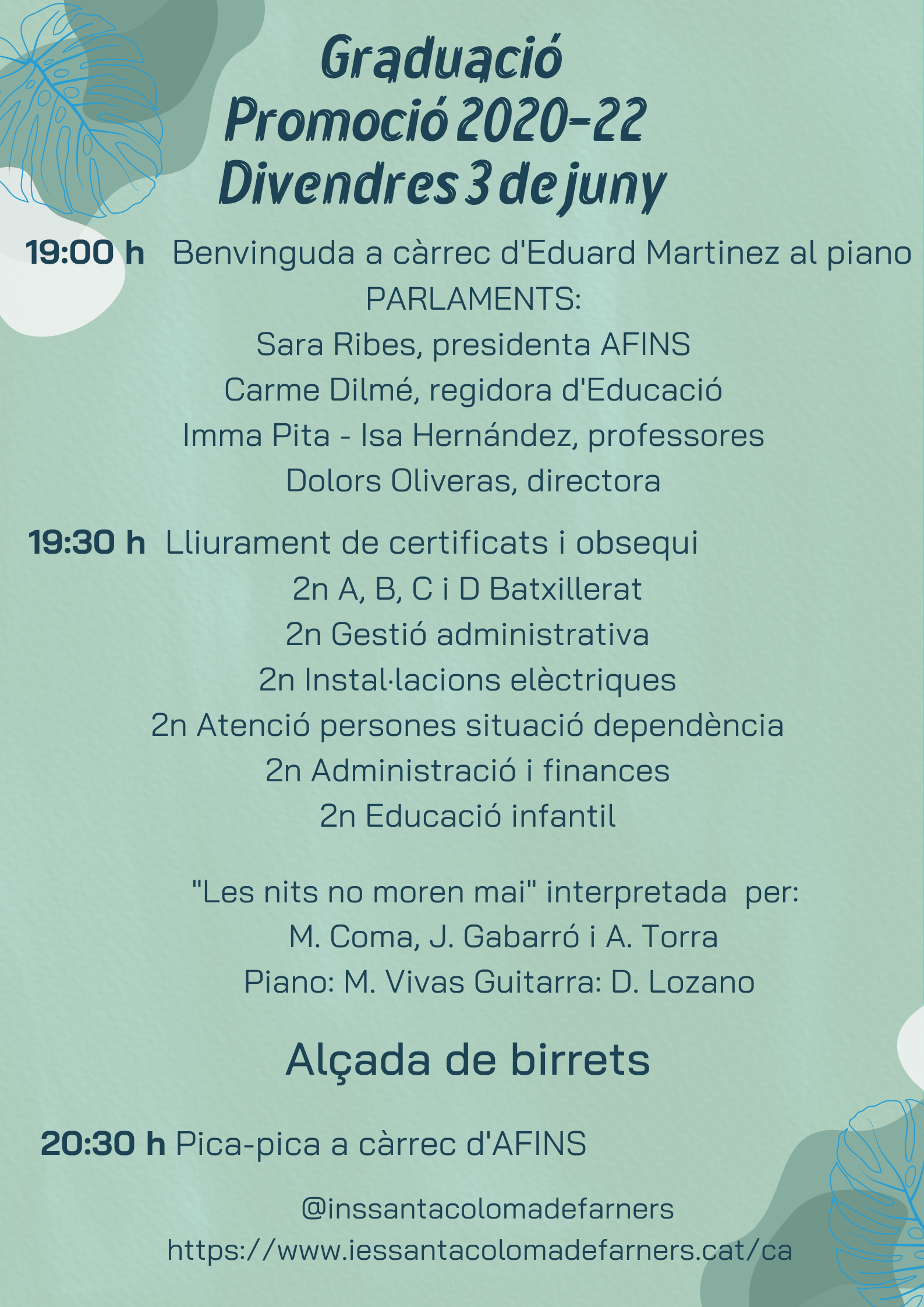 Graduació
Promoció 2020-22
Divendres 3 de juny

19:00 h Benvinguda a càrrec d'Eduard Martinez al piano
PARLAMENTS:
Sara Ribes, presidenta AFINS
Carme Dilmé, regidora d'Educació
Imma Pita - Isa Hernández, professores
Dolors Oliveras, directora

19:30 h Lliurament de certificats i obsequi
2n A, B, C i D Batxillerat
2n Gestió administrativa
2n Instal·lacions elèctriques
2n Atenció persones situació dependència
2n Administració i finances
2n Educació infantil

"Les nits no moren mai" interpretada per:
M. Coma, J. Gabarró i A. Torra
Piano: M. Vivas Guitarra: D. Lozano

Alçada de birrets

20:30 h Pica-pica a càrrec d'AFINS

@inssantacolomadefarners
https://www.iessantacolomadefarners.cat/ca